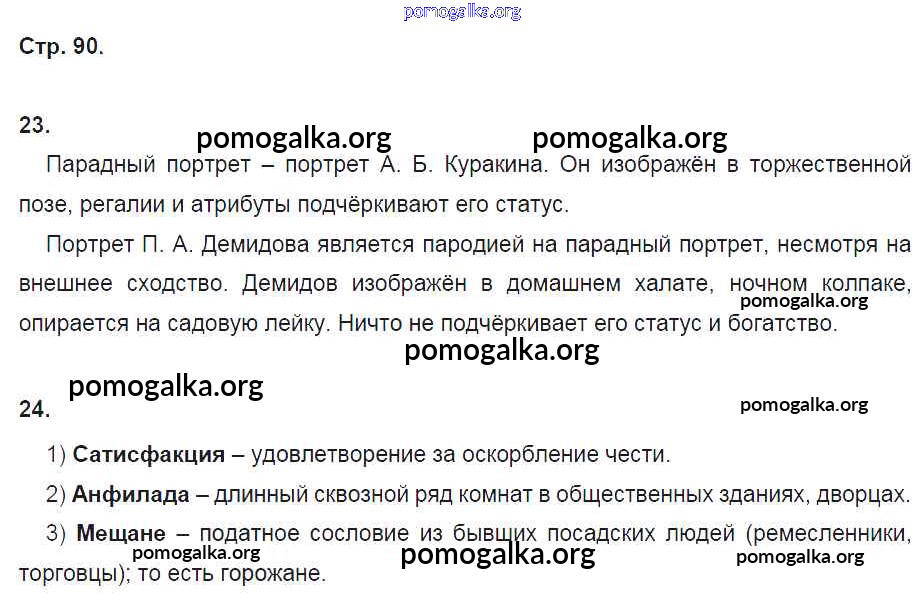 Стр. 90.

23.

Парадный портрет – портрет А. Б. Куракина. Он изображён в торжественной позе, регалии и атрибуты подчёркивают его статус.

Портрет П. А. Демидова является пародией на парадный портрет, несмотря на внешнее сходство. Демидов изображён в домашнем халате, ночном колпаке, опирается на садовую лейку. Ничто не подчёркивает его статус и богатство.

24.

1) Сатисфакция – удовлетворение за оскорбление чести.

2) Анфилада – длинный сквозной ряд комнат в общественных зданиях, дворцах.

3) Мещане – податное сословие из бывших посадских людей (ремесленники, торговцы); то есть горожане.

pomogalka.org